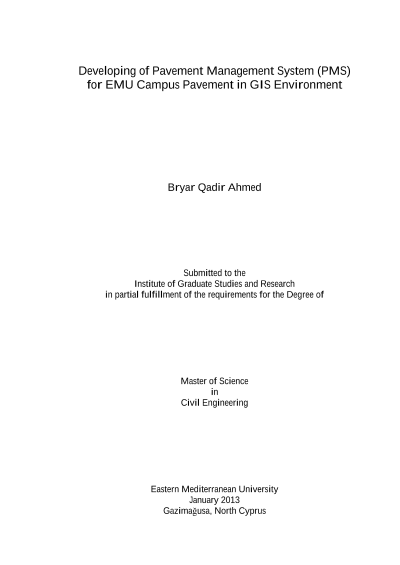 Developing of Pavement Management System (PMS) for EMU Campus Pavement in GIS Environment

Bryar Qadir Ahmed

Submitted to the
Institute of Graduate Studies and Research
in partial fulfillment of the requirements for the Degree of

Master of Science
in
Civil Engineering

Eastern Mediterranean University
January 2013
Gazimağusa, North Cyprus